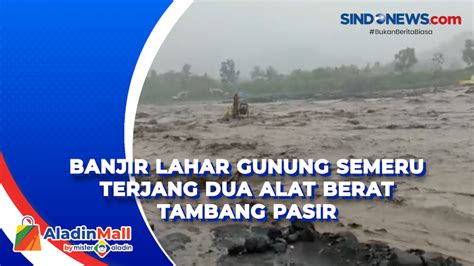 SINDONEWS.com
#BukanBeritaBiasa

BANJIR LAHAR GUNUNG SEMERU TERJANG DUA ALAT BERAT TAMBANG PASIR

AladinMall
by mister aladin